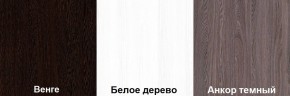 Венге

Белое дерево

Анкор темный